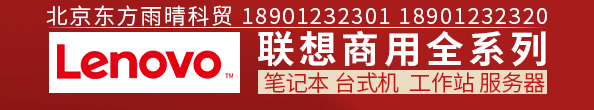 北京东方雨晴科贸 18901232301 18901232320

Lenovo™

联想商用全系列

笔记本 台式机 工作站 服务器